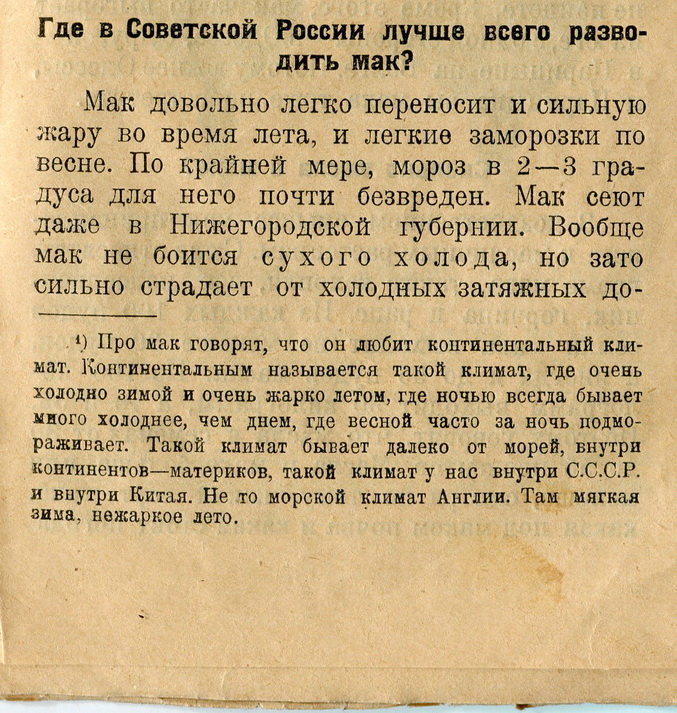 Где в Советской России лучше всего разводить мак?

Мак довольно легко переносит и сильную жару во время лета, и легкие заморозки по весне. По крайней мере, мороз в 2—3 градуса для него почти безвреден. Мак сеют даже в Нижегородской губернии. Вообще мак не боится сухого холода, но зато сильно страдает от холодных затяжных до-

¹) Про мак говорят, что он любит континентальный климат. Континентальным называется такой климат, где очень холодно зимой и очень жарко летом, где ночью всегда бывает много холоднее, чем днем, где весной часто за ночь подмораживает. Такой климат бывает далеко от морей, внутри континентов—материков, такой климат у нас внутри С.С.С.Р. и внутри Китая. Не то морской климат Англии. Там мягкая зима, нежаркое лето.